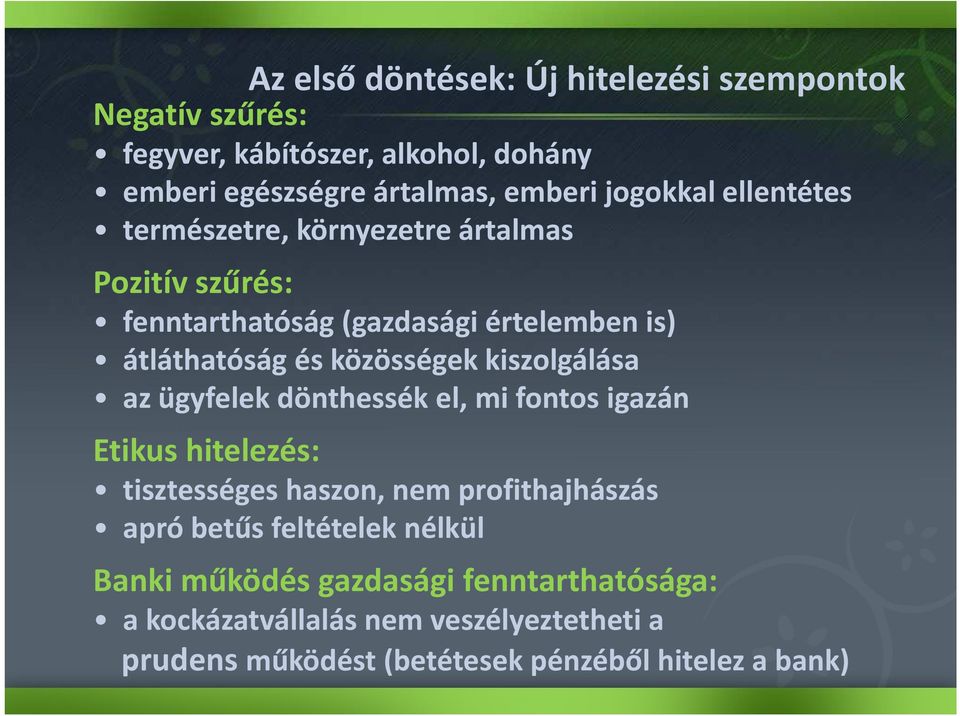 Az első döntések: Új hitelezési szempontok

Negatív szűrés:
• fegyver, kábítószer, alkohol, dohány
• emberi egészségre ártalmas, emberi jogokkal ellentétes
• természetre, környezetre ártalmas

Pozitív szűrés:
• fenntarthatóság (gazdasági értelemben is)
• átláthatóság és közösségek kiszolgálása
• az ügyfelek dönthessék el, mi fontos igazán

Etikus hitelezés:
• tisztességes haszon, nem profithajhászás
• apró betűs feltételek nélkül

Banki működés gazdasági fenntarthatósága:
• a kockázatvállalás nem veszélyeztetheti a prudens működést (betétesek pénzéből hitelez a bank)